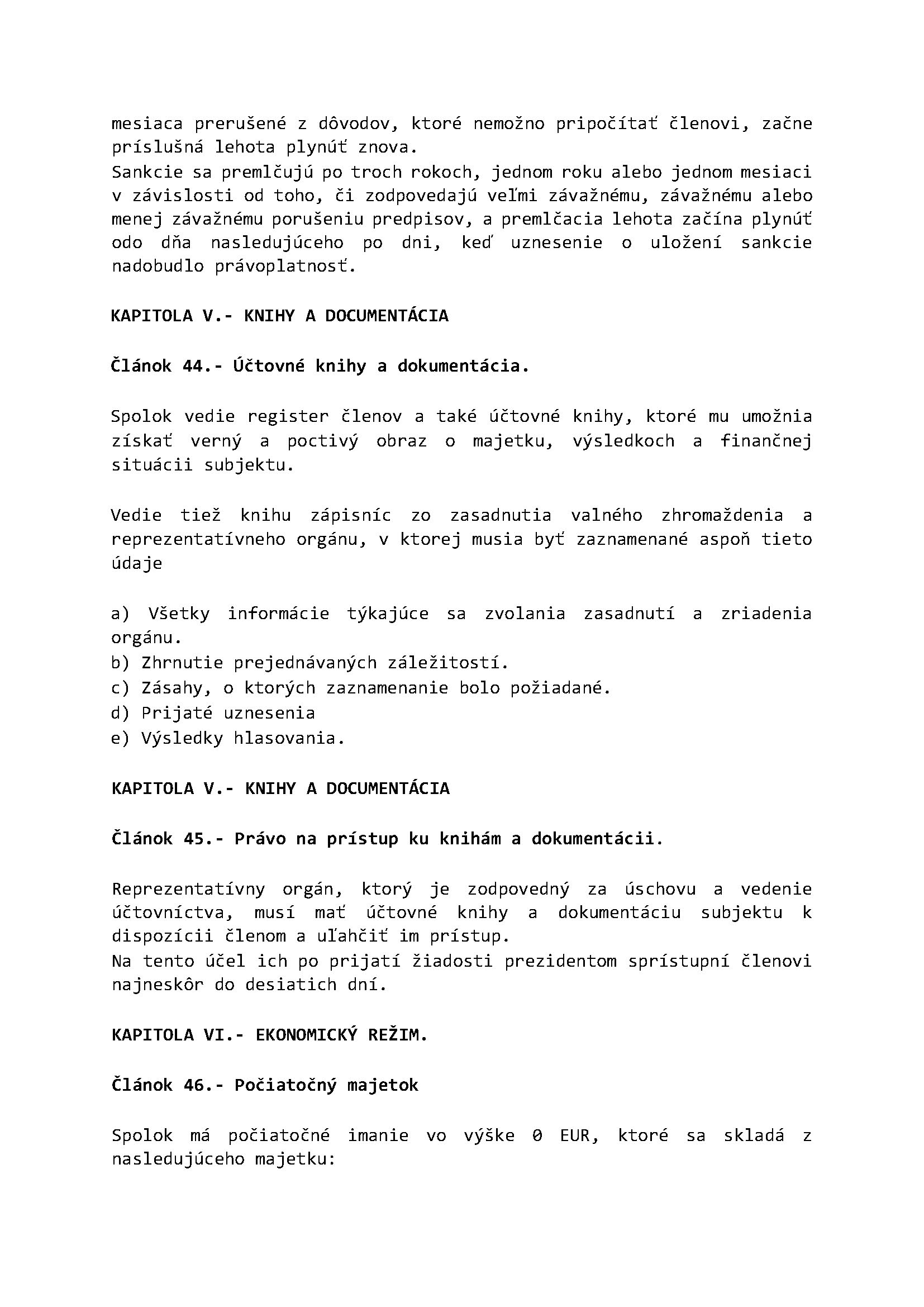 mesiaca prerušené z dôvodov, ktoré nemožno pripočítať členovi, začne príslušná lehota plynúť znova.
Sankcie sa premlčujú po troch rokoch, jednom roku alebo jednom mesiaci v závislosti od toho, či zodpovedajú veľmi závažnému, závažnému alebo menej závažnému porušeniu predpisov, a premlčacia lehota začína plynúť odo dňa nasledujúceho po dni, keď uznesenie o uložení sankcie nadobudlo právoplatnosť.

KAPITOLA V.- KNIHY A DOCUMENTÁCIA

Článok 44.- Účtovné knihy a dokumentácia.

Spolok vedie register členov a také účtovné knihy, ktoré mu umožnia získať verný a poctivý obraz o majetku, výsledkoch a finančnej situácii subjektu.

Vedie tiež knihu zápisníc zo zasadnutia valného zhromaždenia a reprezentatívneho orgánu, v ktorej musia byť zaznamenané aspoň tieto údaje

a) Všetky informácie týkajúce sa zvolania zasadnutí a zriadenia orgánu.
b) Zhrnutie prejednávaných záležitostí.
c) Zásahy, o ktorých zaznamenanie bolo požiadané.
d) Prijaté uznesenia
e) Výsledky hlasovania.

KAPITOLA V.- KNIHY A DOCUMENTÁCIA

Článok 45.- Právo na prístup ku knihám a dokumentácii.

Reprezentatívny orgán, ktorý je zodpovedný za úschovu a vedenie účtovníctva, musí mať účtovné knihy a dokumentáciu subjektu k dispozícii členom a uľahčiť im prístup.
Na tento účel ich po prijatí žiadosti prezidentom sprístupní členovi najneskôr do desiatich dní.

KAPITOLA VI.- EKONOMICKÝ REŽIM.

Článok 46.- Počiatočný majetok

Spolok má počiatočné imanie vo výške 0 EUR, ktoré sa skladá z nasledujúceho majetku: